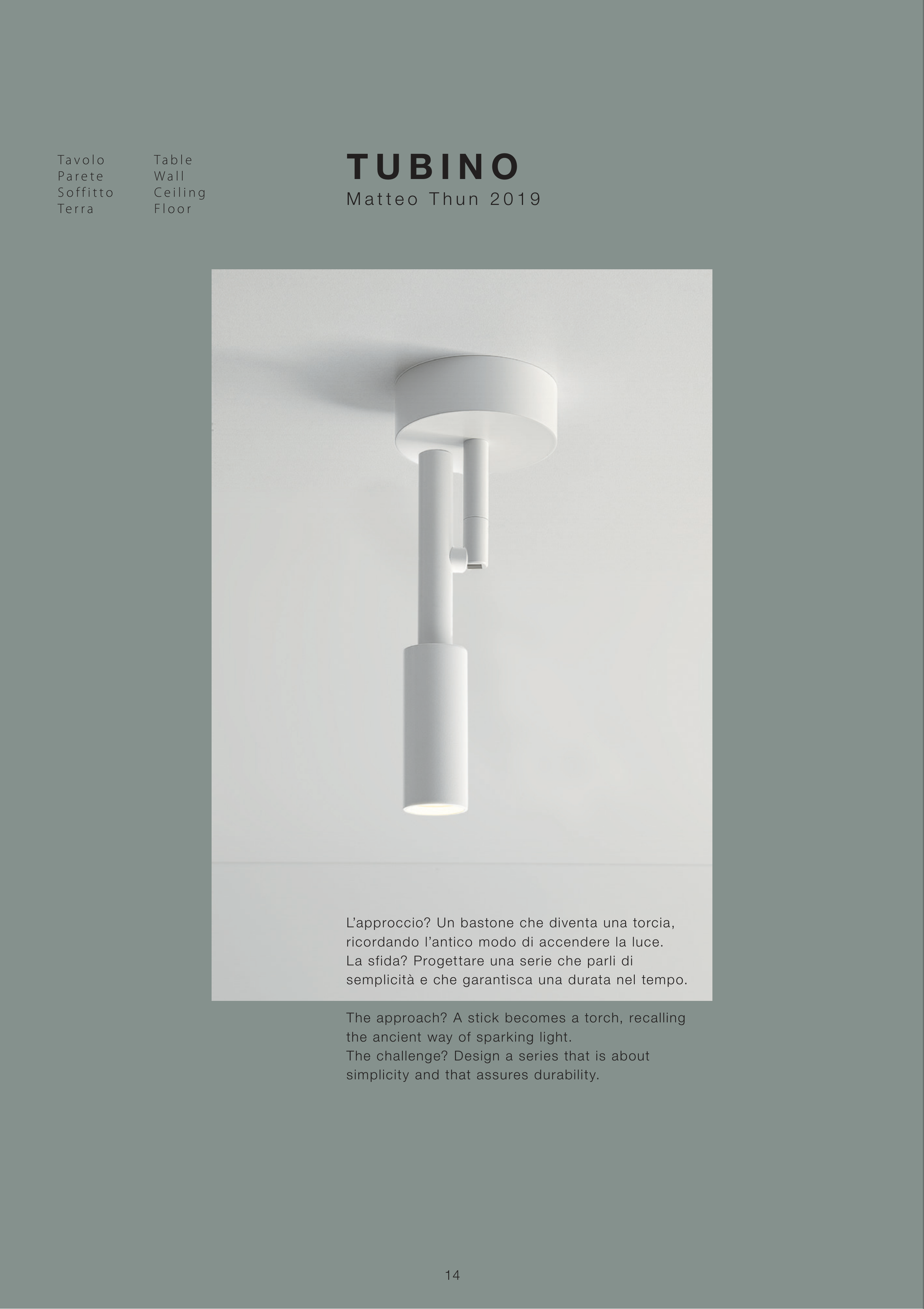 Tavolo
Parete
Soffitto
Terra

Table
Wall
Ceiling
Floor

TUBINO
Matteo Thun 2019

L'approccio? Un bastone che diventa una torcia, ricordando l'antico modo di accendere la luce.
La sfida? Progettare una serie che parli di semplicità e che garantisca una durata nel tempo.

The approach? A stick becomes a torch, recalling the ancient way of sparking light.
The challenge? Design a series that is about simplicity and that assures durability.

14